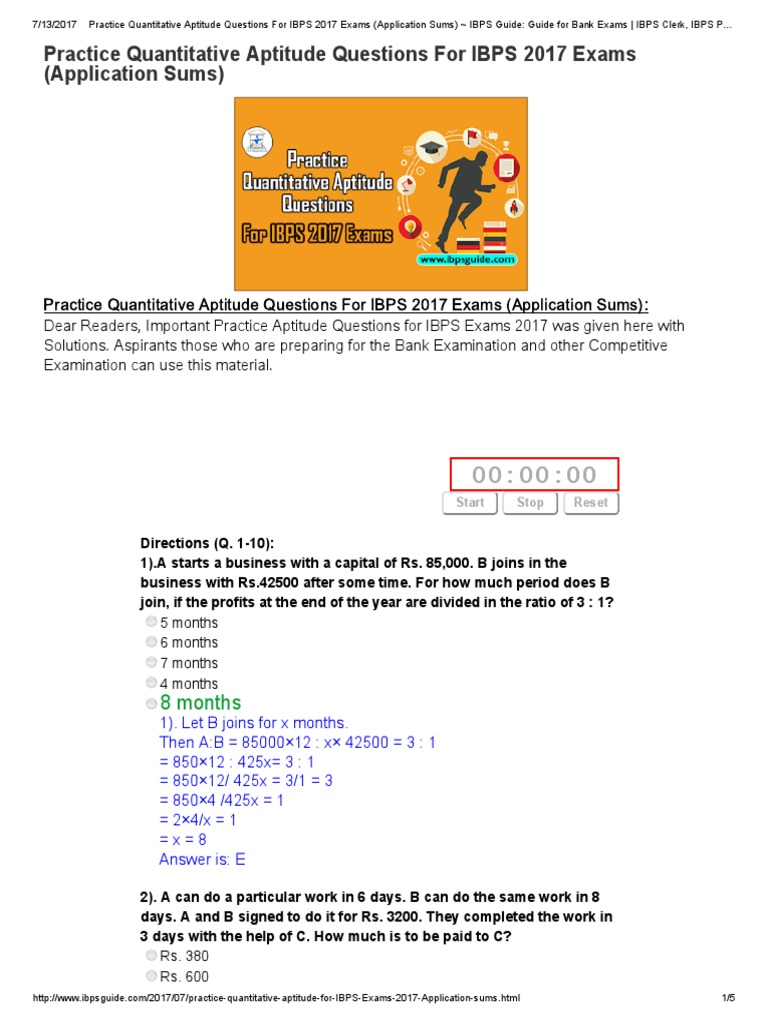 7/13/2017 Practice Quantitative Aptitude Questions For IBPS 2017 Exams (Application Sums) ~ IBPS Guide: Guide for Bank Exams | IBPS Clerk, IBPS P...

Practice Quantitative Aptitude Questions For IBPS 2017 Exams (Application Sums)

Practice Quantitative Aptitude Questions For IBPS 2017 Exams

www.ibpsguide.com

Practice Quantitative Aptitude Questions For IBPS 2017 Exams (Application Sums):

Dear Readers, Important Practice Aptitude Questions for IBPS Exams 2017 was given here with Solutions. Aspirants those who are preparing for the Bank Examination and other Competitive Examination can use this material.

00:00:00

Start Stop Reset

Directions (Q. 1-10):

1).A starts a business with a capital of Rs. 85,000. B joins in the business with Rs.42500 after some time. For how much period does B join, if the profits at the end of the year are divided in the ratio of 3 : 1?

5 months

6 months

7 months

4 months

8 months

1). Let B joins for x months.
Then A:B = 85000×12 : x× 42500 = 3 : 1
= 850×12 : 425x= 3 : 1
= 850×12/ 425x = 3/1 = 3
= 850×4 /425x = 1
= 2×4/x = 1
= x = 8
Answer is: E

2). A can do a particular work in 6 days. B can do the same work in 8 days. A and B signed to do it for Rs. 3200. They completed the work in 3 days with the help of C. How much is to be paid to C?

Rs. 380

Rs. 600

http://www.ibpsguide.com/2017/07/practice-quantitative-aptitude-for-IBPS-Exams-2017-Application-sums.html 1/5